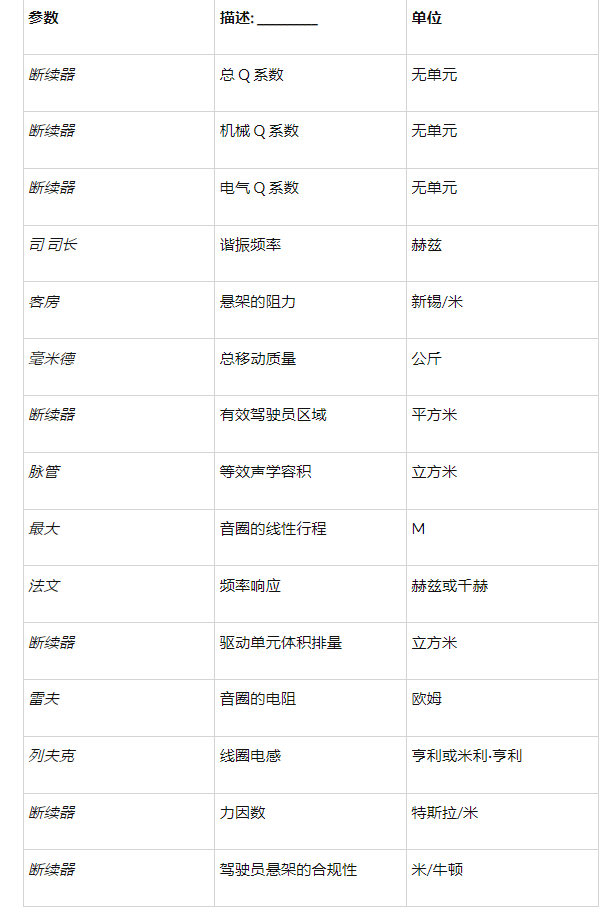 | 参数 | 描述: ____ | 单位 |
|---|---|---|
| 断续器 | 总Q系数 | 无单元 |
| 断续器 | 机械Q系数 | 无单元 |
| 断续器 | 电气Q系数 | 无单元 |
| 司 司长 | 谐振频率 | 赫兹 |
| 客房 | 悬架的阻力 | 新锡/米 |
| 毫米德 | 总移动质量 | 公斤 |
| 断续器 | 有效驾驶员区域 | 平方米 |
| 脉管 | 等效声学容积 | 立方米 |
| 最大 | 音圈的线性行程 | M |
| 法文 | 频率响应 | 赫兹或千赫 |
| 断续器 | 驱动单元体积排量 | 立方米 |
| 雷夫 | 音圈的电阻 | 欧姆 |
| 列夫克 | 线圈电感 | 亨利或米利·亨利 |
| 断续器 | 力因数 | 特斯拉/米 |
| 断续器 | 驾驶员悬架的合规性 | 米/牛顿 |